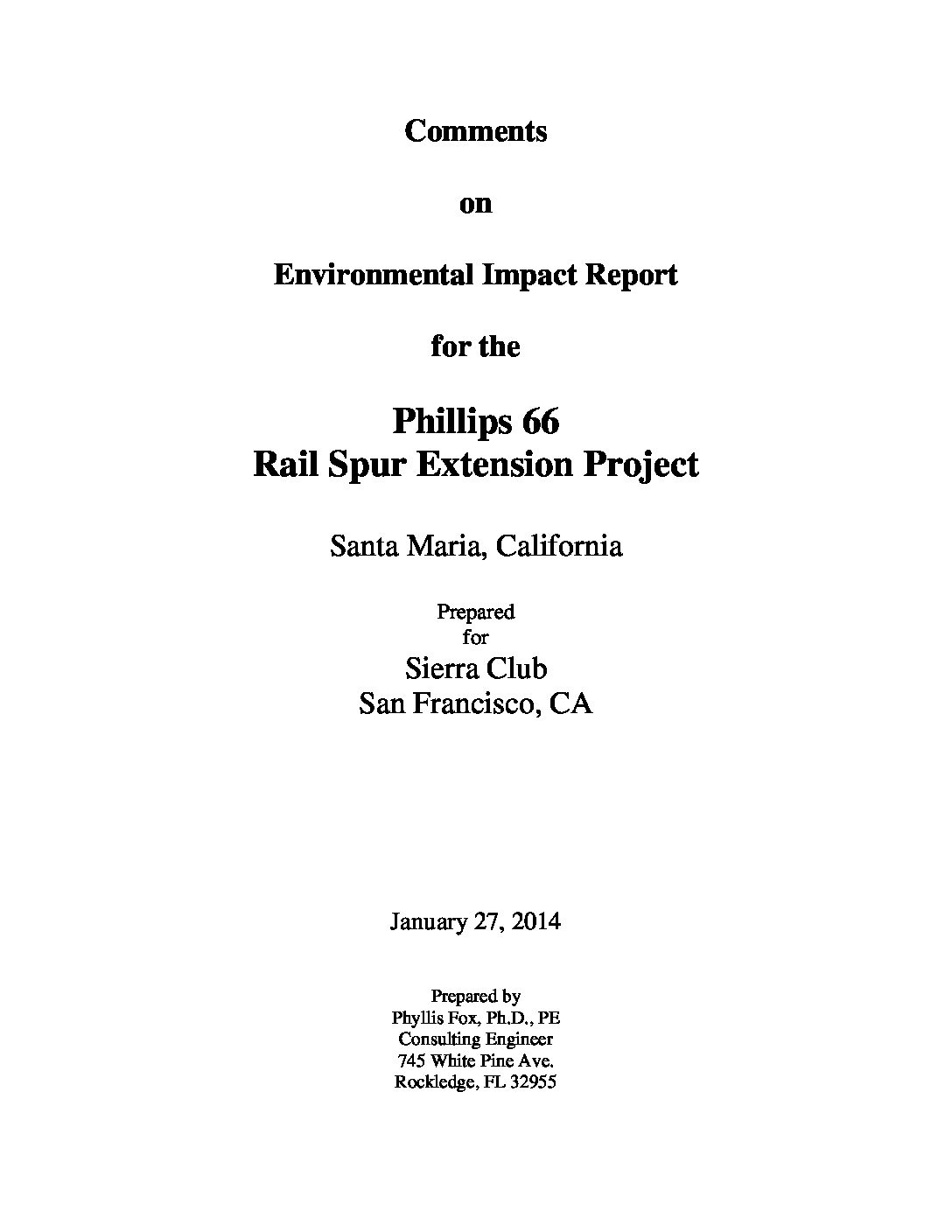 Comments

on

Environmental Impact Report

for the

Phillips 66
Rail Spur Extension Project

Santa Maria, California

Prepared
for
Sierra Club
San Francisco, CA

January 27, 2014

Prepared by
Phyllis Fox, Ph.D., PE
Consulting Engineer
745 White Pine Ave.
Rockledge, FL 32955